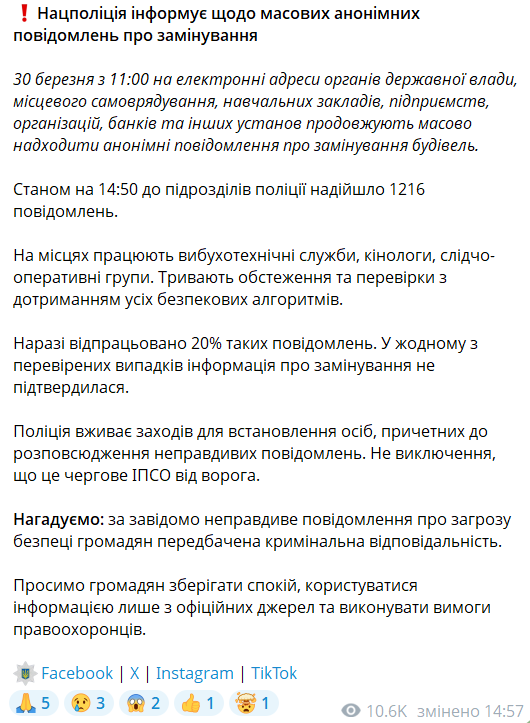 ❗ Нацполіція інформує щодо масових анонімних повідомлень про замінування

30 березня з 11:00 на електронні адреси органів державної влади, місцевого самоврядування, навчальних закладів, підприємств, організацій, банків та інших установ продовжують масово надходити анонімні повідомлення про замінування будівель.

Станом на 14:50 до підрозділів поліції надійшло 1216 повідомлень.

На місцях працюють вибухотехнічні служби, кінологи, слідчо-оперативні групи. Тривають обстеження та перевірки з дотриманням усіх безпекових алгоритмів.

Наразі відпрацьовано 20% таких повідомлень. У жодному з перевірених випадків інформація про замінування не підтвердилася.

Поліція вживає заходів для встановлення осіб, причетних до розповсюдження неправдивих повідомлень. Не виключення, що це чергове ІПСО від ворога.

Нагадуємо: за завідомо неправдиве повідомлення про загрозу безпеці громадян передбачена кримінальна відповідальність.

Просимо громадян зберігати спокій, користуватися інформацією лише з офіційних джерел та виконувати вимоги правоохоронців.

Facebook | X | Instagram | TikTok

🙏 5 😢 3 😱 2 👍 1 🤯 1 10.6K змінено 14:57